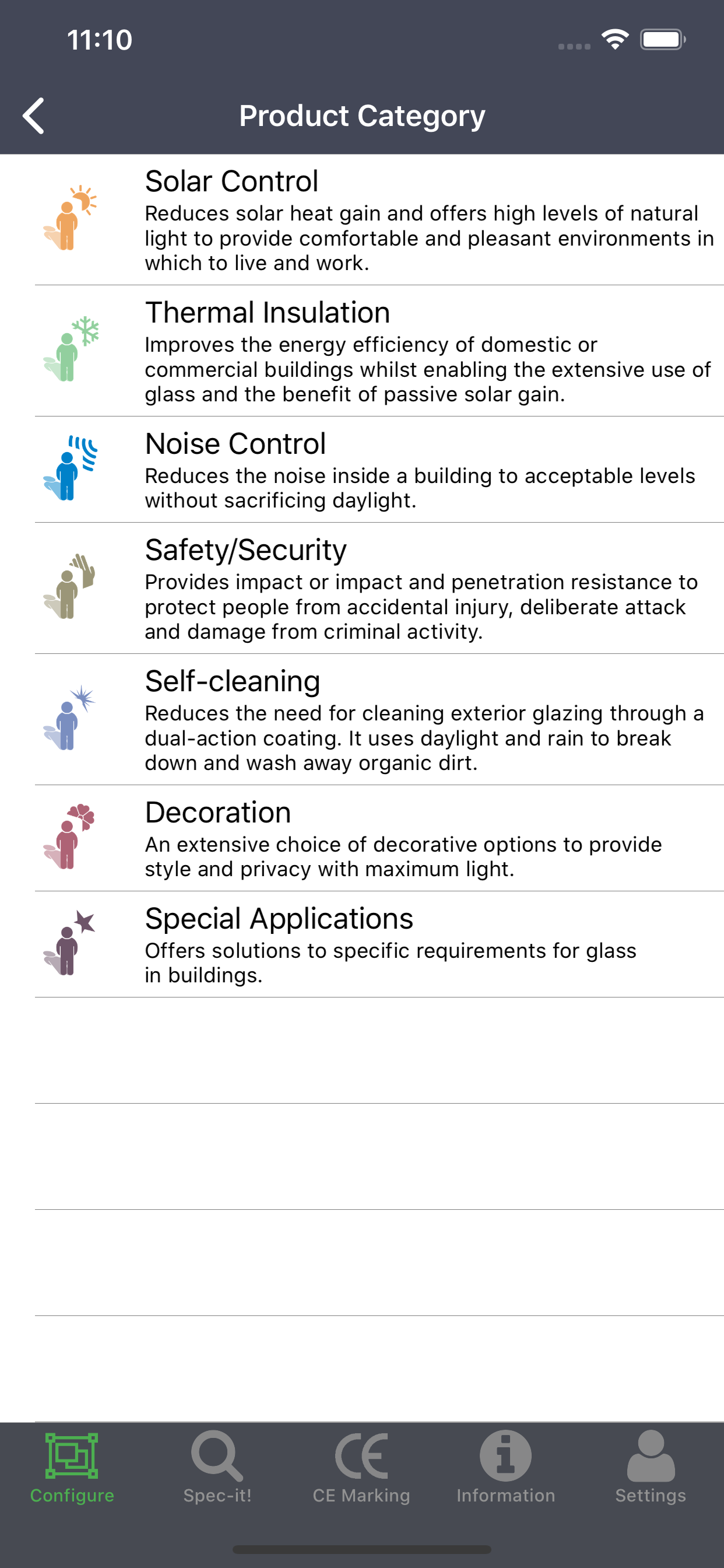 11:10

Product Category

Solar Control
Reduces solar heat gain and offers high levels of natural light to provide comfortable and pleasant environments in which to live and work.

Thermal Insulation
Improves the energy efficiency of domestic or commercial buildings whilst enabling the extensive use of glass and the benefit of passive solar gain.

Noise Control
Reduces the noise inside a building to acceptable levels without sacrificing daylight.

Safety/Security
Provides impact or impact and penetration resistance to protect people from accidental injury, deliberate attack and damage from criminal activity.

Self-cleaning
Reduces the need for cleaning exterior glazing through a dual-action coating. It uses daylight and rain to break down and wash away organic dirt.

Decoration
An extensive choice of decorative options to provide style and privacy with maximum light.

Special Applications
Offers solutions to specific requirements for glass in buildings.

Configure
Spec-it!
CE Marking
Information
Settings